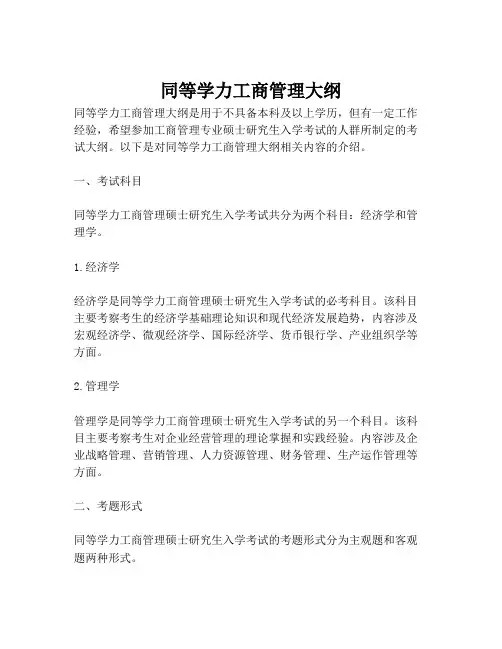 同等学力工商管理大纲

同等学力工商管理大纲是用于不具备本科及以上学历，但有一定工作经验，希望参加工商管理专业硕士研究生入学考试的人群所制定的考试大纲。以下是对同等学力工商管理大纲相关内容的介绍。

一、考试科目

同等学力工商管理硕士研究生入学考试共分为两个科目：经济学和管理学。

1.经济学

经济学是同等学力工商管理硕士研究生入学考试的必考科目。该科目主要考察考生的经济学基础理论知识和现代经济发展趋势，内容涉及宏观经济学、微观经济学、国际经济学、货币银行学、产业组织学等方面。

2.管理学

管理学是同等学力工商管理硕士研究生入学考试的另一个科目。该科目主要考察考生对企业经营管理的理论掌握和实践经验。内容涉及企业战略管理、营销管理、人力资源管理、财务管理、生产运作管理等方面。

二、考题形式

同等学力工商管理硕士研究生入学考试的考题形式分为主观题和客观题两种形式。